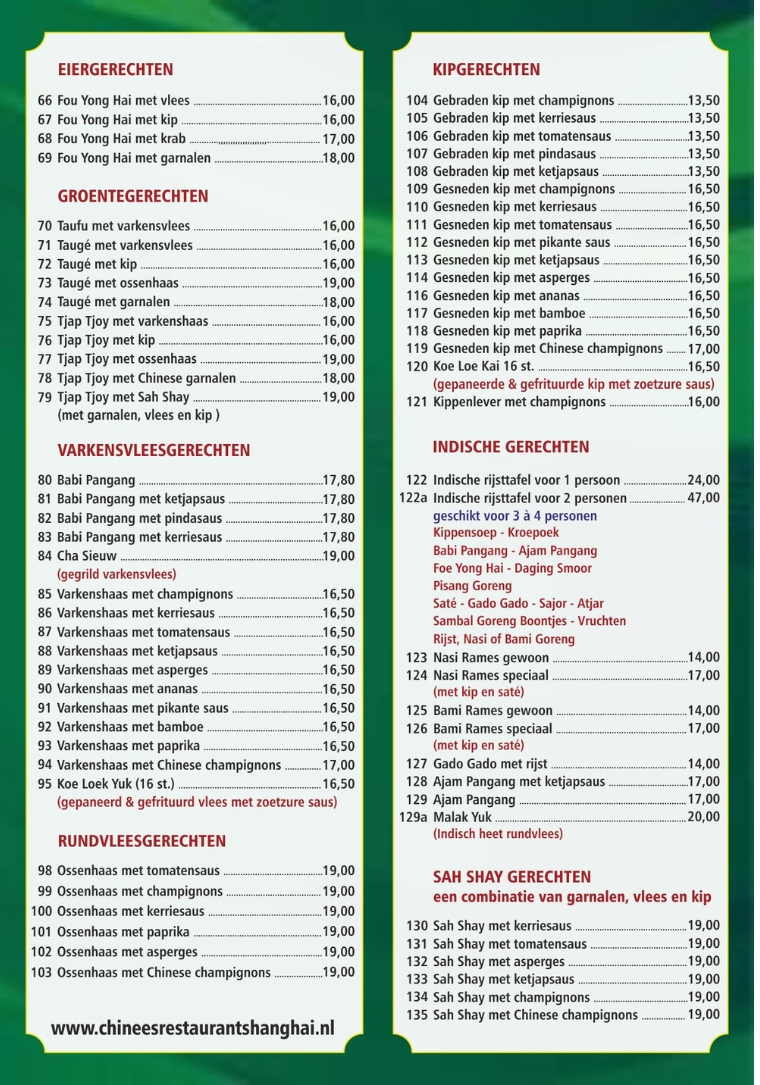 EIERGERECHTEN

66 Fou Yong Hai met vlees 16,00
67 Fou Yong Hai met kip 16,00
68 Fou Yong Hai met krab 17,00
69 Fou Yong Hai met garnalen 18,00

GROENTEGERECHTEN

70 Taufu met varkensvlees 16,00
71 Taugé met varkensvlees 16,00
72 Taugé met kip 16,00
73 Taugé met ossenhaas 19,00
74 Taugé met garnalen 18,00
75 Tjap Tjoy met varkenshaas 16,00
76 Tjap Tjoy met kip 16,00
77 Tjap Tjoy met ossenhaas 19,00
78 Tjap Tjoy met Chinese garnalen 18,00
79 Tjap Tjoy met Sah Shay 19,00
(met garnalen, vlees en kip )

VARKENSVLEESGERECHTEN

80 Babi Pangang 17,80
81 Babi Pangang met ketjapsaus 17,80
82 Babi Pangang met pindasaus 17,80
83 Babi Pangang met kerriesaus 17,80
84 Cha Sieuw 19,00
(gegrild varkensvlees)
85 Varkenshaas met champignons 16,50
86 Varkenshaas met kerriesaus 16,50
87 Varkenshaas met tomatensaus 16,50
88 Varkenshaas met ketjapsaus 16,50
89 Varkenshaas met asperges 16,50
90 Varkenshaas met ananas 16,50
91 Varkenshaas met pikante saus 16,50
92 Varkenshaas met bamboe 16,50
93 Varkenshaas met paprika 16,50
94 Varkenshaas met Chinese champignons 17,00
95 Koe Loek Yuk (16 st.) 16,50
(gepaneerd & gefrituurd vlees met zoetzure saus)

RUNDVLEESGERECHTEN

98 Ossenhaas met tomatensaus 19,00
99 Ossenhaas met champignons 19,00
100 Ossenhaas met kerriesaus 19,00
101 Ossenhaas met paprika 19,00
102 Ossenhaas met asperges 19,00
103 Ossenhaas met Chinese champignons 19,00

www.chineesrestaurantshanghai.nl

KIPGERECHTEN

104 Gebraden kip met champignons 13,50
105 Gebraden kip met kerriesaus 13,50
106 Gebraden kip met tomatensaus 13,50
107 Gebraden kip met pindasaus 13,50
108 Gebraden kip met ketjapsaus 13,50
109 Gesneden kip met champignons 16,50
110 Gesneden kip met kerriesaus 16,50
111 Gesneden kip met tomatensaus 16,50
112 Gesneden kip met pikante saus 16,50
113 Gesneden kip met ketjapsaus 16,50
114 Gesneden kip met asperges 16,50
116 Gesneden kip met ananas 16,50
117 Gesneden kip met bamboe 16,50
118 Gesneden kip met paprika 16,50
119 Gesneden kip met Chinese champignons 17,00
120 Koe Loe Kai 16 st. 16,50
(gepaneerde & gefrituurde kip met zoetzure saus)
121 Kippenlever met champignons 16,00

INDISCHE GERECHTEN

122 Indische rijsttafel voor 1 persoon 24,00
122a Indische rijsttafel voor 2 personen 47,00
geschikt voor 3 à 4 personen
Kippensoep - Kroepoek
Babi Pangang - Ajam Pangang
Foe Yong Hai - Daging Smoor
Pisang Goreng
Saté - Gado Gado - Sajor - Atjar
Sambal Goreng Boontjes - Vruchten
Rijst, Nasi of Bami Goreng
123 Nasi Rames gewoon 14,00
124 Nasi Rames speciaal 17,00
(met kip en saté)
125 Bami Rames gewoon 14,00
126 Bami Rames speciaal 17,00
(met kip en saté)
127 Gado Gado met rijst 14,00
128 Ajam Pangang met ketjapsaus 17,00
129 Ajam Pangang 17,00
129a Malak Yuk 20,00
(Indisch heet rundvlees)

SAH SHAY GERECHTEN
een combinatie van garnalen, vlees en kip

130 Sah Shay met kerriesaus 19,00
131 Sah Shay met tomatensaus 19,00
132 Sah Shay met asperges 19,00
133 Sah Shay met ketjapsaus 19,00
134 Sah Shay met champignons 19,00
135 Sah Shay met Chinese champignons 19,00